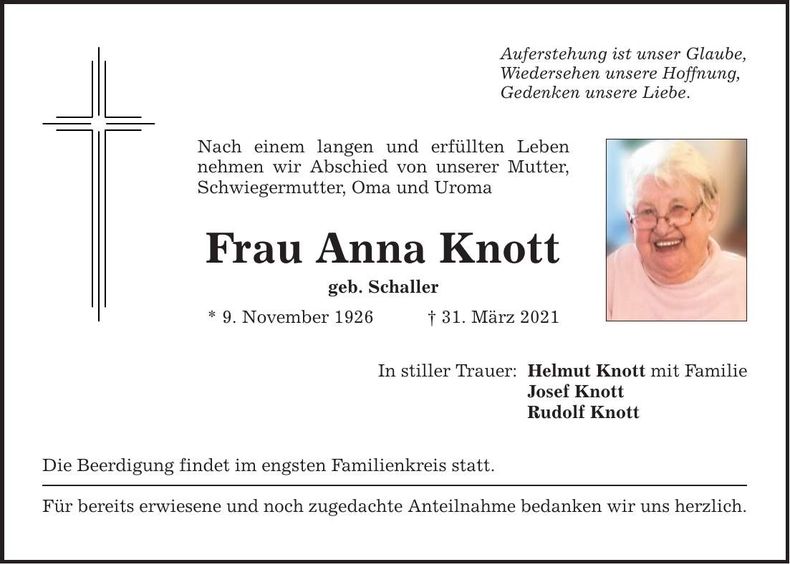 Auferstehung ist unser Glaube,
Wiedersehen unsere Hoffnung,
Gedenken unsere Liebe.

Nach einem langen und erfüllten Leben nehmen wir Abschied von unserer Mutter, Schwiegermutter, Oma und Uroma

Frau Anna Knott

geb. Schaller

* 9. November 1926 † 31. März 2021

In stiller Trauer: Helmut Knott mit Familie
Josef Knott
Rudolf Knott

Die Beerdigung findet im engsten Familienkreis statt.

Für bereits erwiesene und noch zugedachte Anteilnahme bedanken wir uns herzlich.